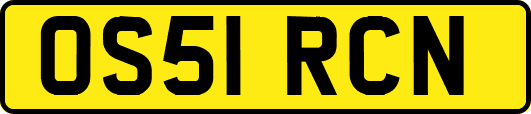 OS51 RCN